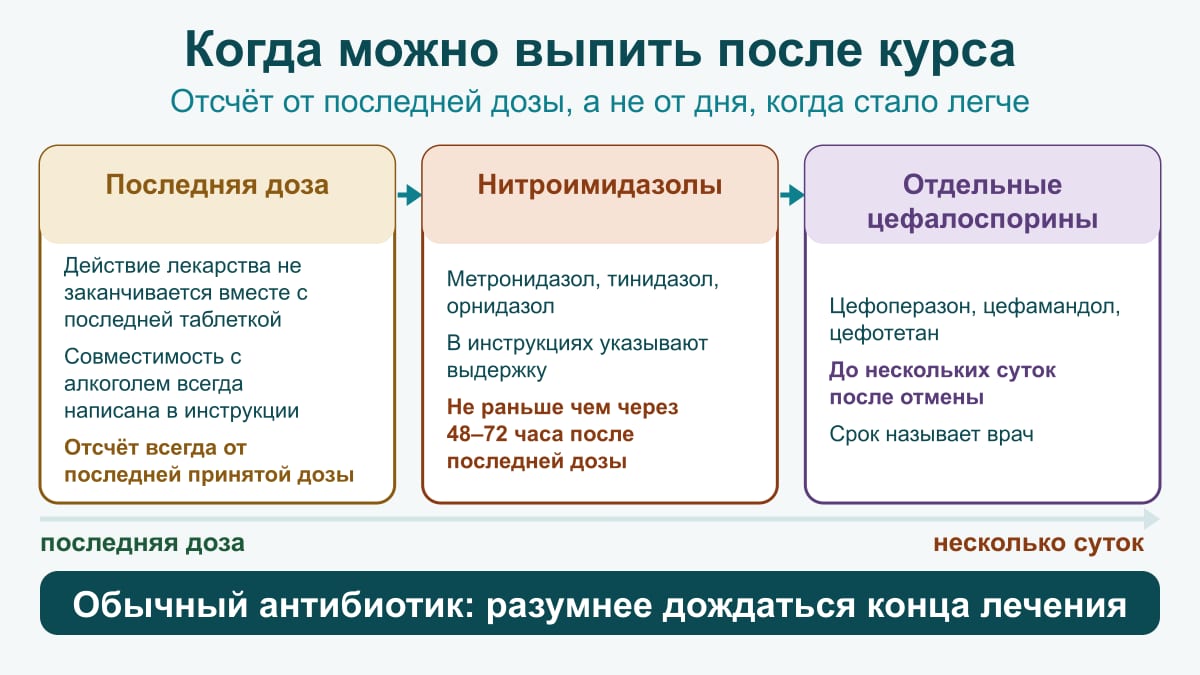 Когда можно выпить после курса

Отсчёт от последней дозы, а не от дня, когда стало легче

Последняя доза

Действие лекарства не заканчивается вместе с последней таблеткой

Совместимость с алкоголем всегда написана в инструкции

Отсчёт всегда от последней принятой дозы

Нитроимидазолы

Метронидазол, тинидазол, орнидазол

В инструкциях указывают выдержку

Не раньше чем через 48–72 часа после последней дозы

Отдельные цефалоспорины

Цефоперазон, цефамандол, цефотетан

До нескольких суток после отмены

Срок называет врач

последняя доза

несколько суток

Обычный антибиотик: разумнее дождаться конца лечения